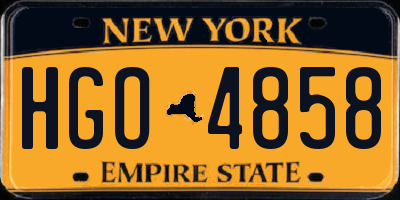 NEW YORK

HGO 4858

EMPIRE STATE